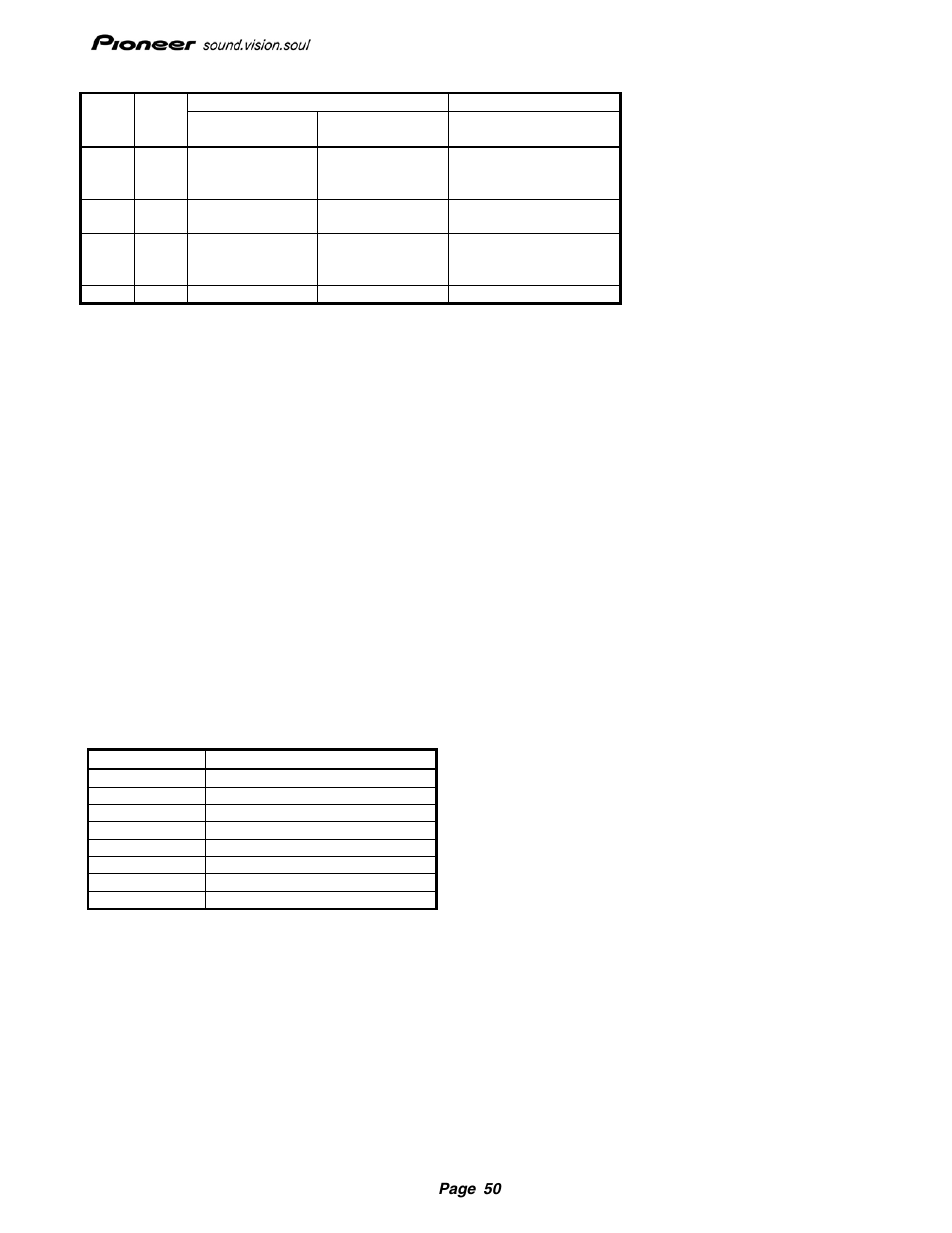 Pioneer sound.vision.soul

Page 50